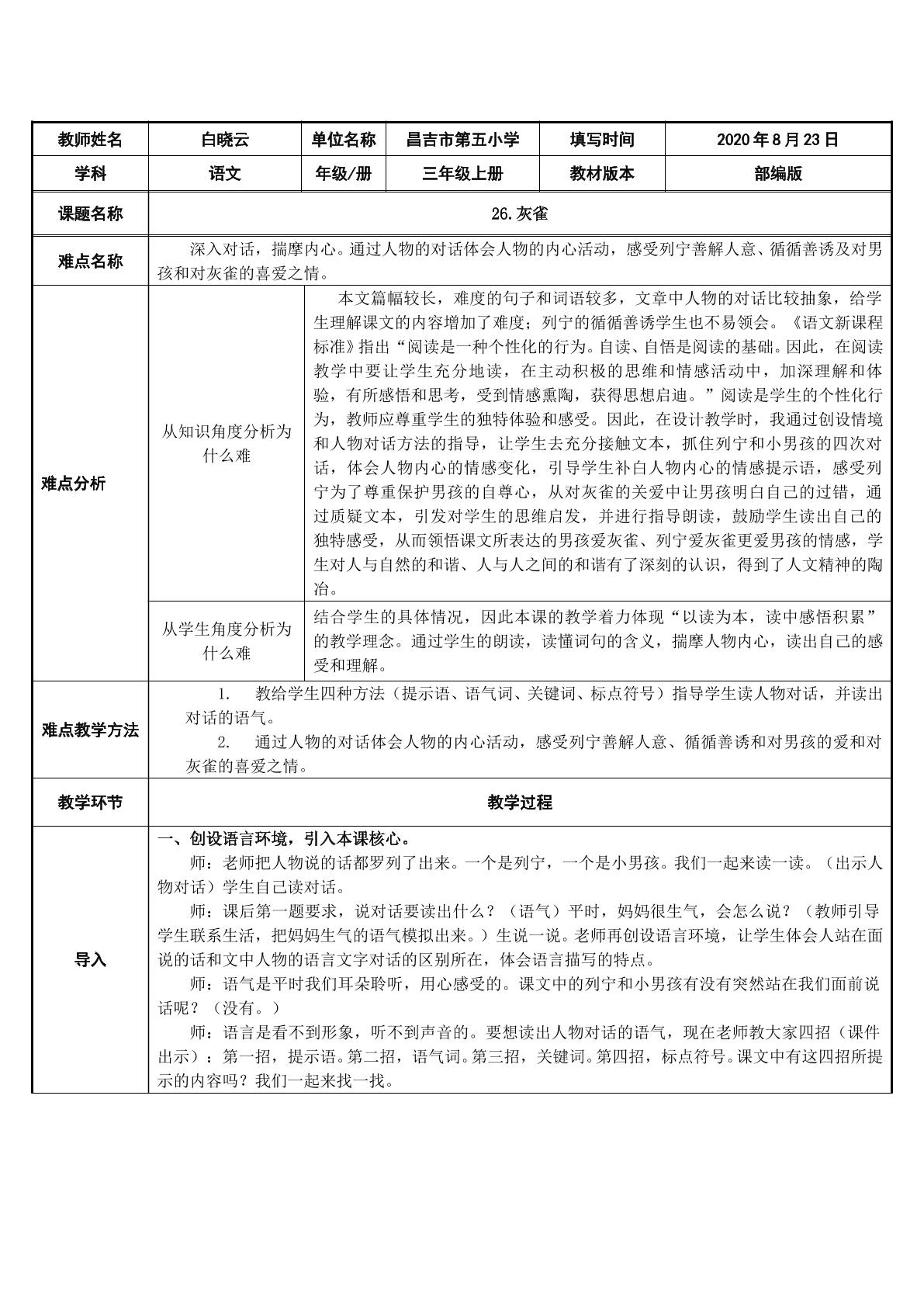 | 教师姓名 | 白晓云 | 单位名称 | 昌吉市第五小学 | 填写时间 | 2020年8月23日 |
|---|---|---|---|---|---|
| 学科 | 语文 | 年级/册 | 三年级上册 | 教材版本 | 部编版 |
| 课题名称 | 26.灰雀 |  |  |  |  |
| 难点名称 | 深入对话，揣摩内心。通过人物的对话体会人物的内心活动，感受列宁善解人意、循循善诱及对男孩和对灰雀的喜爱之情。 |  |  |  |  |
| 难点分析 | 从知识角度分析为什么难 | 本文篇幅较长，难度的句子和词语较多，文章中人物的对话比较抽象，给学生理解课文的内容增加了难度；列宁的循循善诱学生也不易领会。《语文新课程标准》指出“阅读是一种个性化的行为。自读、自悟是阅读的基础。因此，在阅读教学中要让学生充分地读，在主动积极的思维和情感活动中，加深理解和体验，有所感悟和思考，受到情感熏陶，获得思想启迪。”阅读是学生的个性化行为，教师应尊重学生的独特体验和感受。因此，在设计教学时，我通过创设情境和人物对话方法的指导，让学生去充分接触文本，抓住列宁和小男孩的四次对话，体会人物内心的情感变化，引导学生补白人物内心的情感提示语，感受列宁为了尊重保护男孩的自尊心，从对灰雀的关爱中让男孩明白自己的过错，通过质疑文本，引发对学生的思维启发，并进行指导朗读，鼓励学生读出自己的独特感受，从而领悟课文所表达的男孩爱灰雀、列宁爱灰雀更爱男孩的情感，学生对人与自然的和谐、人与人之间的和谐有了深刻的认识，得到了人文精神的陶冶。 |  |  |  |
|  | 从学生角度分析为什么难 | 结合学生的具体情况，因此本课的教学着力体现“以读为本，读中感悟积累”的教学理念。通过学生的朗读，读懂词句的含义，揣摩人物内心，读出自己的感受和理解。 |  |  |  |
| 难点教学方法 | 1. 教给学生四种方法（提示语、语气词、关键词、标点符号）指导学生读人物对话，并读出对话的语气。 2. 通过人物的对话体会人物的内心活动，感受列宁善解人意、循循善诱和对男孩的爱和对灰雀的喜爱之情。 |  |  |  |  |
| 教学环节 | 教学过程 |  |  |  |  |
| 导入 | 一、创设语言环境，引入本课核心。 师：老师把人物说的话都罗列了出来。一个是列宁，一个是小男孩。我们一起来读一读。（出示人物对话）学生自己读对话。 师：课后第一题要求，说对话要读出什么？（语气）平时，妈妈很生气，会怎么说？（教师引导学生联系生活，把妈妈生气的语气模拟出来。）生说一说。老师再创设语言环境，让学生体会人站在面说的话和文中人物的语言文字对话的区别所在，体会语言描写的特点。 师：语气是平时我们耳朵聆听，用心感受的。课文中的列宁和小男孩有没有突然站在我们面前说话呢？（没有。） 师：语言是看不到形象，听不到声音的。要想读出人物对话的语气，现在老师教大家四招（课件出示）：第一招，提示语。第二招，语气词。第三招，关键词。第四招，标点符号。课文中有这四招所提示的内容吗？我们一起来找一找。 |  |  |  |  |